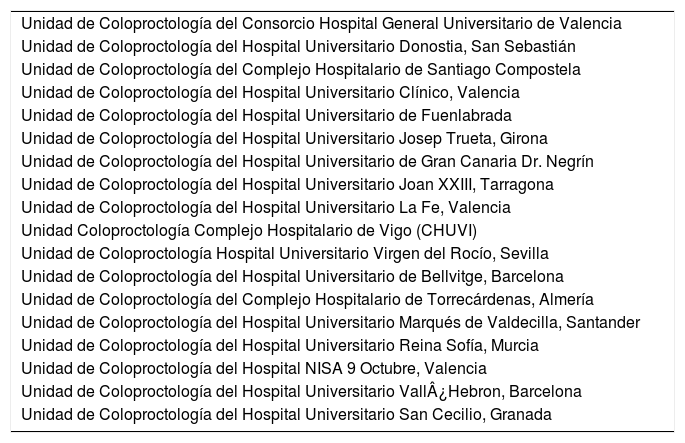 Unidad de Coloproctología del Consorcio Hospital General Universitario de Valencia
Unidad de Coloproctología del Hospital Universitario Donostia, San Sebastián
Unidad de Coloproctología del Complejo Hospitalario de Santiago Compostela
Unidad de Coloproctología del Hospital Universitario Clínico, Valencia
Unidad de Coloproctología del Hospital Universitario de Fuenlabrada
Unidad de Coloproctología del Hospital Universitario Josep Trueta, Girona
Unidad de Coloproctología del Hospital Universitario de Gran Canaria Dr. Negrín
Unidad de Coloproctología del Hospital Universitario Joan XXIII, Tarragona
Unidad de Coloproctología del Hospital Universitario La Fe, Valencia
Unidad Coloproctología Complejo Hospitalario de Vigo (CHUVI)
Unidad de Coloproctología Hospital Universitario Virgen del Rocío, Sevilla
Unidad de Coloproctología del Hospital Universitario de Bellvitge, Barcelona
Unidad de Coloproctología del Complejo Hospitalario de Torrecárdenas, Almería
Unidad de Coloproctología del Hospital Universitario Marqués de Valdecilla, Santander
Unidad de Coloproctología del Hospital Universitario Reina Sofía, Murcia
Unidad de Coloproctología del Hospital NISA 9 Octubre, Valencia
Unidad de Coloproctología del Hospital Universitario VallÂ¿Hebron, Barcelona
Unidad de Coloproctología del Hospital Universitario San Cecilio, Granada